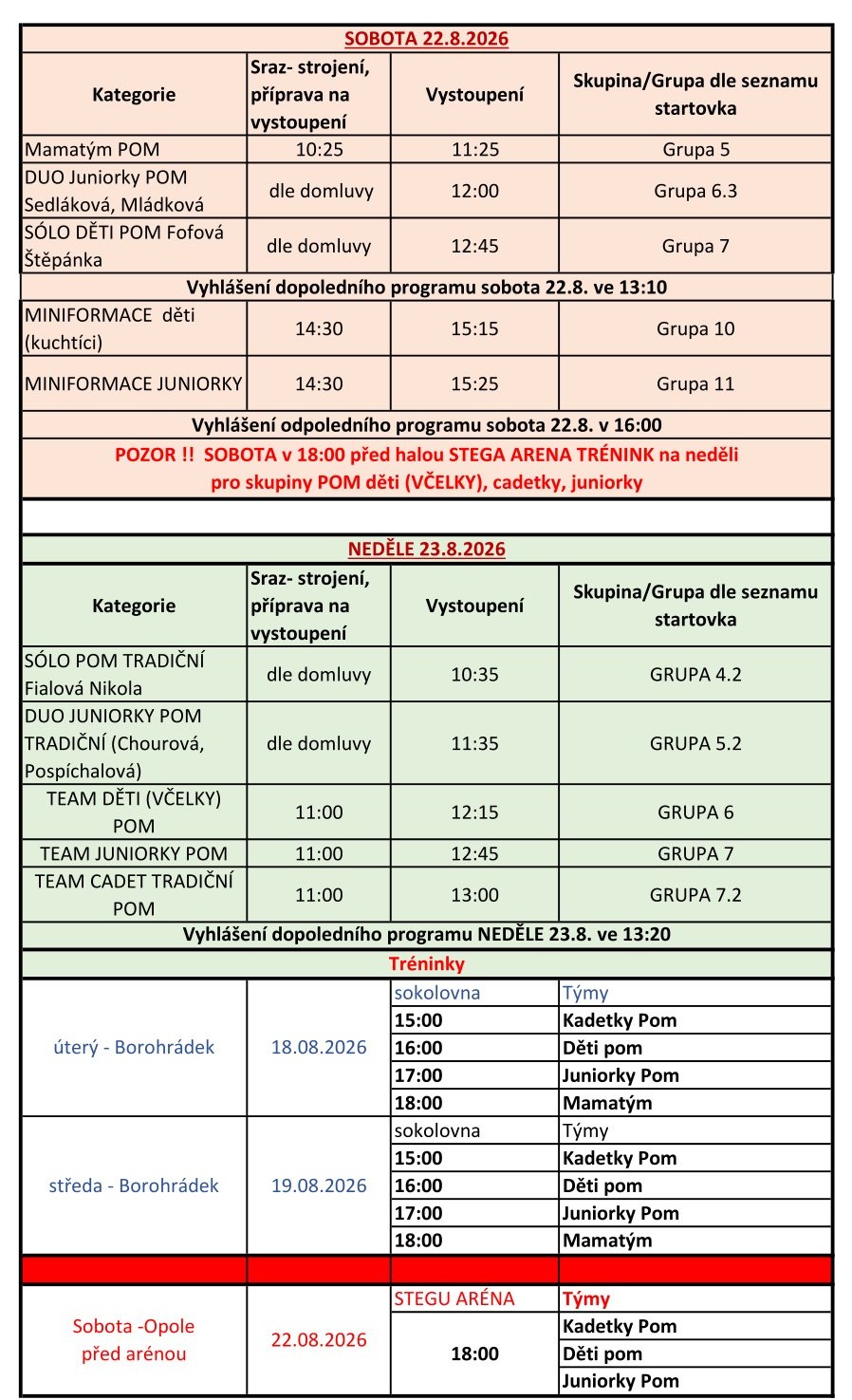 SOBOTA 22.8.2026

| Kategorie | Sraz- strojení, příprava na vystoupení | Vystoupení | Skupina/Grupa dle seznamu startovka |
|---|---|---|---|
| Mamatým POM | 10:25 | 11:25 | Grupa 5 |
| DUO Juniorky POM Sedláková, Mládková | dle domluvy | 12:00 | Grupa 6.3 |
| SÓLO DĚTI POM Fofová Štěpánka | dle domluvy | 12:45 | Grupa 7 |
| Vyhlášení dopoledního programu sobota 22.8. ve 13:10 | | | |
| MINIFORMACE děti (kuchtíci) | 14:30 | 15:15 | Grupa 10 |
| MINIFORMACE JUNIORKY | 14:30 | 15:25 | Grupa 11 |
| Vyhlášení odpoledního programu sobota 22.8. v 16:00 | | | |

POZOR !! SOBOTA v 18:00 před halou STEGA ARENA TRÉNINK na neděli pro skupiny POM děti (VČELKY), cadetky, juniorky

NEDĚLE 23.8.2026

| Kategorie | Sraz- strojení, příprava na vystoupení | Vystoupení | Skupina/Grupa dle seznamu startovka |
|---|---|---|---|
| SÓLO POM TRADIČNÍ Fialová Nikola | dle domluvy | 10:35 | GRUPA 4.2 |
| DUO JUNIORKY POM TRADIČNÍ (Chourová, Pospíchalová) | dle domluvy | 11:35 | GRUPA 5.2 |
| TEAM DĚTI (VČELKY) POM | 11:00 | 12:15 | GRUPA 6 |
| TEAM JUNIORKY POM | 11:00 | 12:45 | GRUPA 7 |
| TEAM CADET TRADIČNÍ POM | 11:00 | 13:00 | GRUPA 7.2 |
| Vyhlášení dopoledního programu NEDĚLE 23.8. ve 13:20 | | | |

Tréninky

| | | | |
|---|---|---|---|
| úterý - Borohrádek | 18.08.2026 | sokolovna | Týmy |
| | | 15:00 | Kadetky Pom |
| | | 16:00 | Děti pom |
| | | 17:00 | Juniorky Pom |
| | | 18:00 | Mamatým |
| středa - Borohrádek | 19.08.2026 | sokolovna | Týmy |
| | | 15:00 | Kadetky Pom |
| | | 16:00 | Děti pom |
| | | 17:00 | Juniorky Pom |
| | | 18:00 | Mamatým |
| Sobota -Opole před arénou | 22.08.2026 | STEGU ARÉNA | Týmy |
| | | 18:00 | Kadetky Pom |
| | | | Děti pom |
| | | | Juniorky Pom |